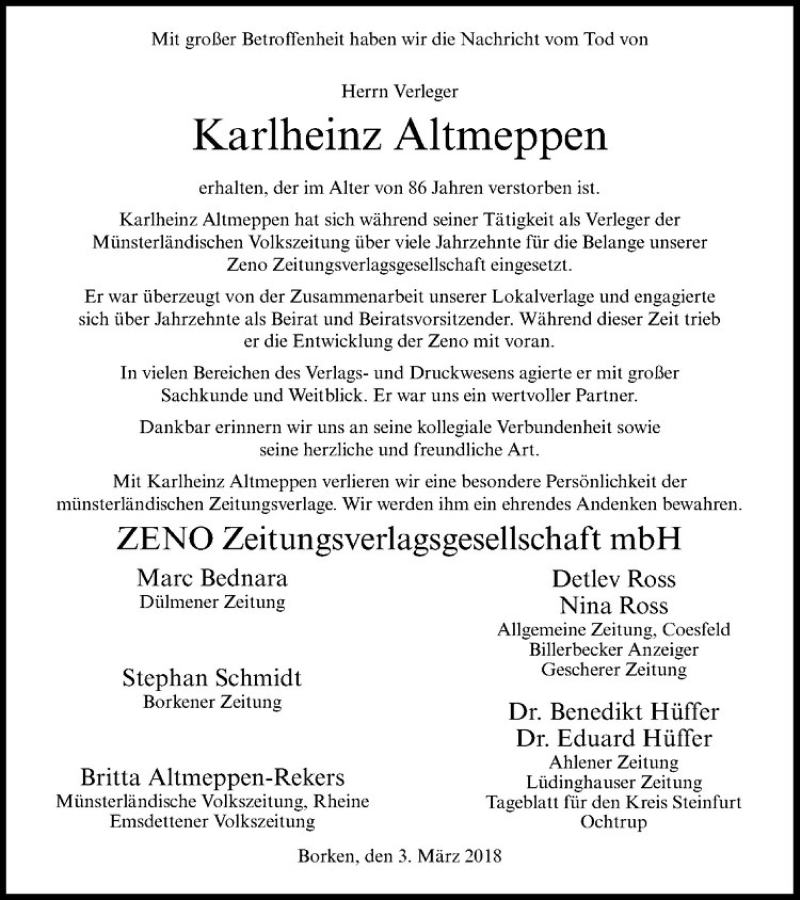 Mit großer Betroffenheit haben wir die Nachricht vom Tod von

Herrn Verleger

Karlheinz Altmeppen

erhalten, der im Alter von 86 Jahren verstorben ist.

Karlheinz Altmeppen hat sich während seiner Tätigkeit als Verleger der Münsterländischen Volkszeitung über viele Jahrzehnte für die Belange unserer Zeno Zeitungsverlagsgesellschaft eingesetzt.

Er war überzeugt von der Zusammenarbeit unserer Lokalverlage und engagierte sich über Jahrzehnte als Beirat und Beiratsvorsitzender. Während dieser Zeit trieb er die Entwicklung der Zeno mit voran.

In vielen Bereichen des Verlags- und Druckwesens agierte er mit großer Sachkunde und Weitblick. Er war uns ein wertvoller Partner.

Dankbar erinnern wir uns an seine kollegiale Verbundenheit sowie seine herzliche und freundliche Art.

Mit Karlheinz Altmeppen verlieren wir eine besondere Persönlichkeit der münsterländischen Zeitungsverlage. Wir werden ihm ein ehrendes Andenken bewahren.

ZENO Zeitungsverlagsgesellschaft mbH

Marc Bednara
Dülmener Zeitung

Stephan Schmidt
Borkener Zeitung

Britta Altmeppen-Rekers
Münsterländische Volkszeitung, Rheine
Emsdettener Volkszeitung

Detlev Ross
Nina Ross
Allgemeine Zeitung, Coesfeld
Billerbecker Anzeiger
Gescherer Zeitung

Dr. Benedikt Hüffer
Dr. Eduard Hüffer
Ahlener Zeitung
Lüdinghauser Zeitung
Tageblatt für den Kreis Steinfurt
Ochtrup

Borken, den 3. März 2018